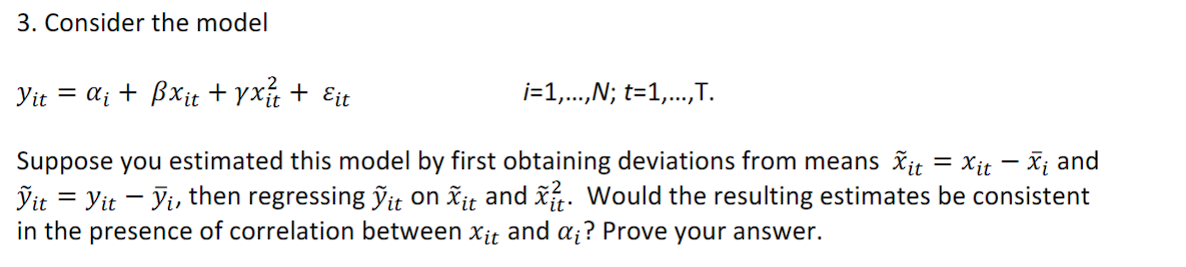 3. Consider the model

$y_{it} = \alpha_i + \beta x_{it} + \gamma x_{it}^2 + \varepsilon_{it}$ i=1,...,N; t=1,...,T.

Suppose you estimated this model by first obtaining deviations from means $\tilde{x}_{it} = x_{it} - \bar{x}_i$ and $\tilde{y}_{it} = y_{it} - \bar{y}_i$, then regressing $\tilde{y}_{it}$ on $\tilde{x}_{it}$ and $\tilde{x}_{it}^2$. Would the resulting estimates be consistent in the presence of correlation between $x_{it}$ and $\alpha_i$? Prove your answer.